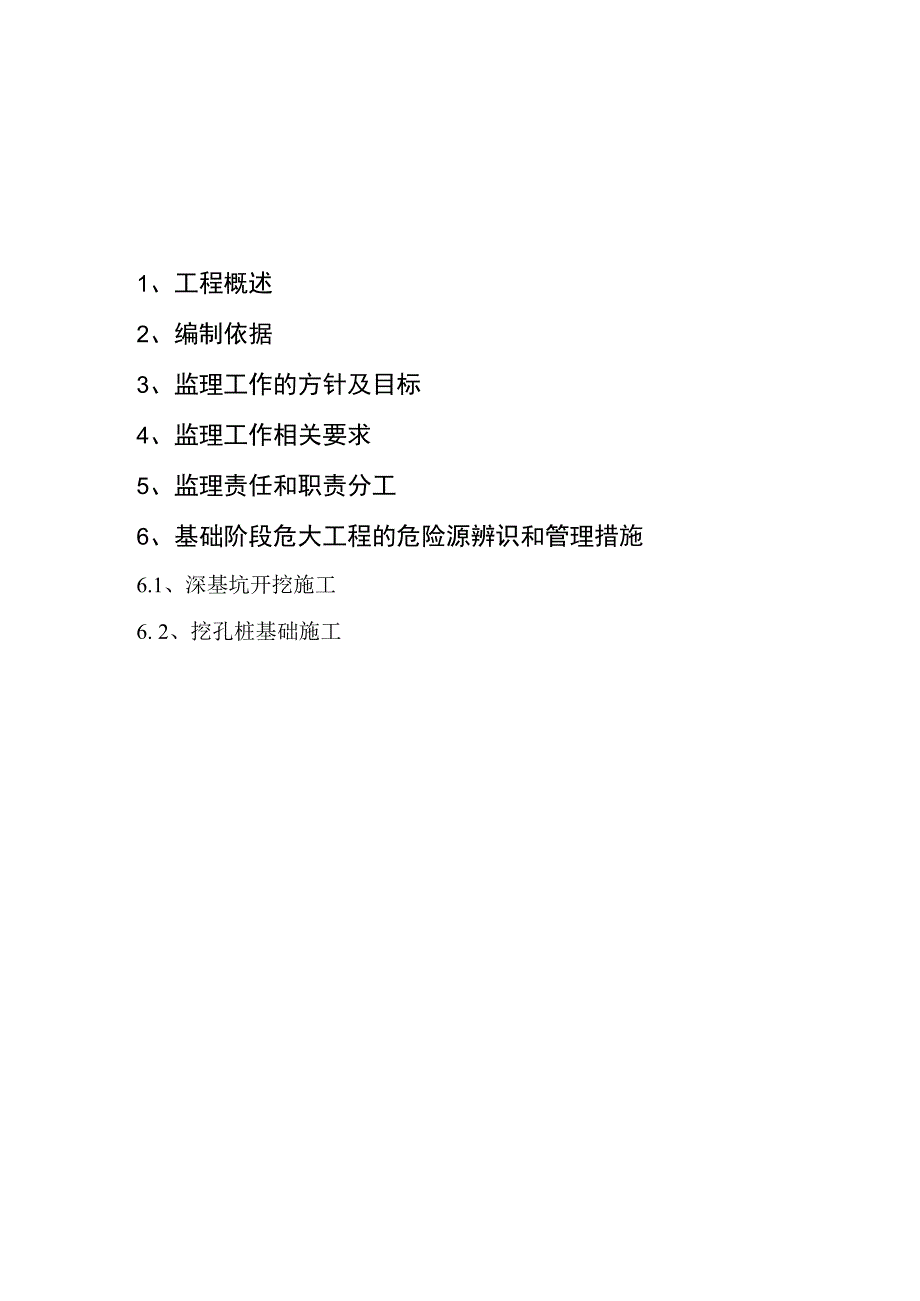 1、工程概述

2、编制依据

3、监理工作的方针及目标

4、监理工作相关要求

5、监理责任和职责分工

6、基础阶段危大工程的危险源辨识和管理措施

6.1、深基坑开挖施工

6. 2、挖孔桩基础施工